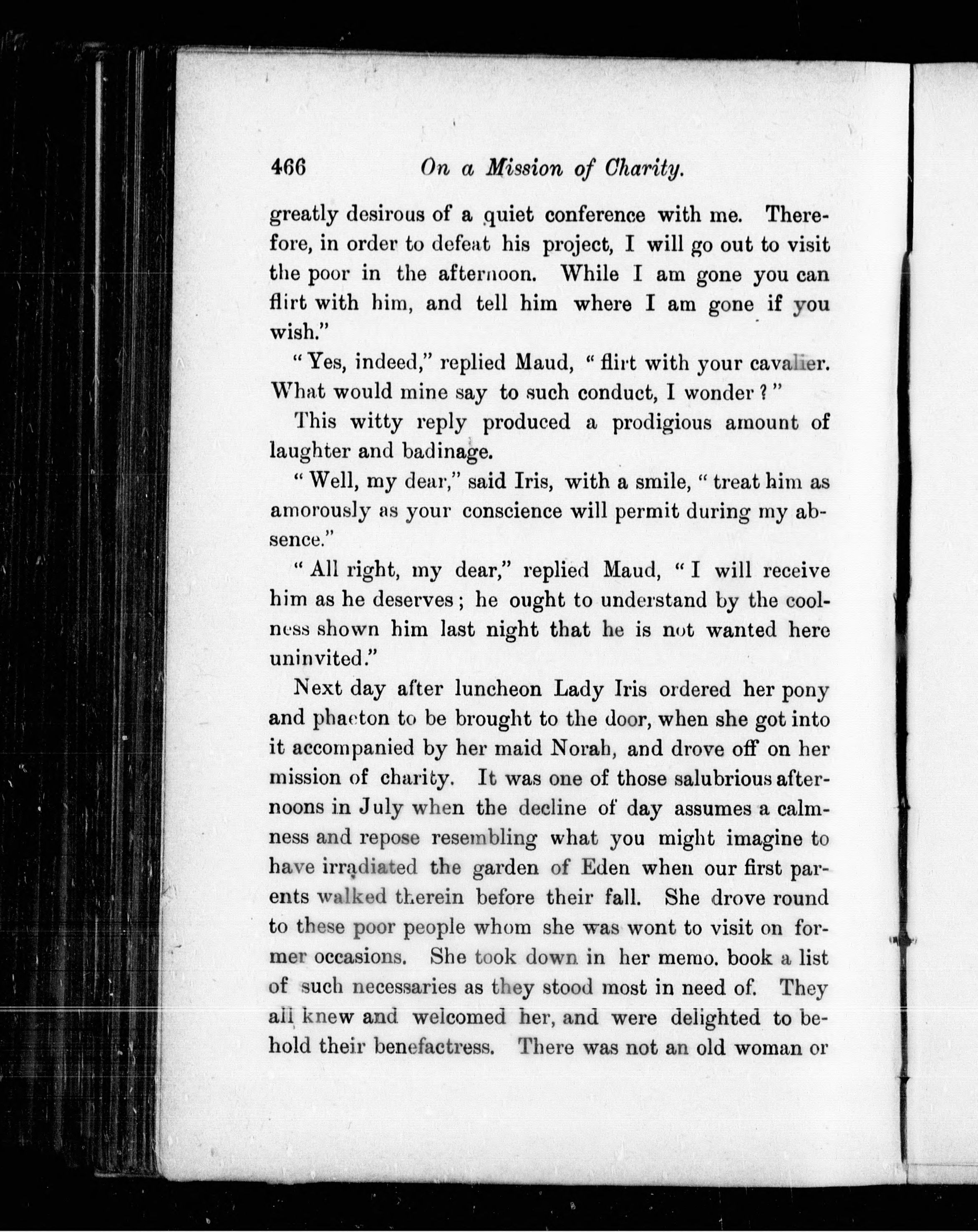 466 On a Mission of Charity.

greatly desirous of a quiet conference with me. Therefore, in order to defeat his project, I will go out to visit the poor in the afternoon. While I am gone you can flirt with him, and tell him where I am gone if you wish."

"Yes, indeed," replied Maud, "flirt with your cavalier. What would mine say to such conduct, I wonder?"

This witty reply produced a prodigious amount of laughter and badinage.

"Well, my dear," said Iris, with a smile, "treat him as amorously as your conscience will permit during my absence."

"All right, my dear," replied Maud, "I will receive him as he deserves; he ought to understand by the coolness shown him last night that he is not wanted here uninvited."

Next day after luncheon Lady Iris ordered her pony and phaeton to be brought to the door, when she got into it accompanied by her maid Norah, and drove off on her mission of charity. It was one of those salubrious afternoons in July when the decline of day assumes a calmness and repose resembling what you might imagine to have irradiated the garden of Eden when our first parents walked therein before their fall. She drove round to these poor people whom she was wont to visit on former occasions. She took down in her memo. book a list of such necessaries as they stood most in need of. They all knew and welcomed her, and were delighted to behold their benefactress. There was not an old woman or